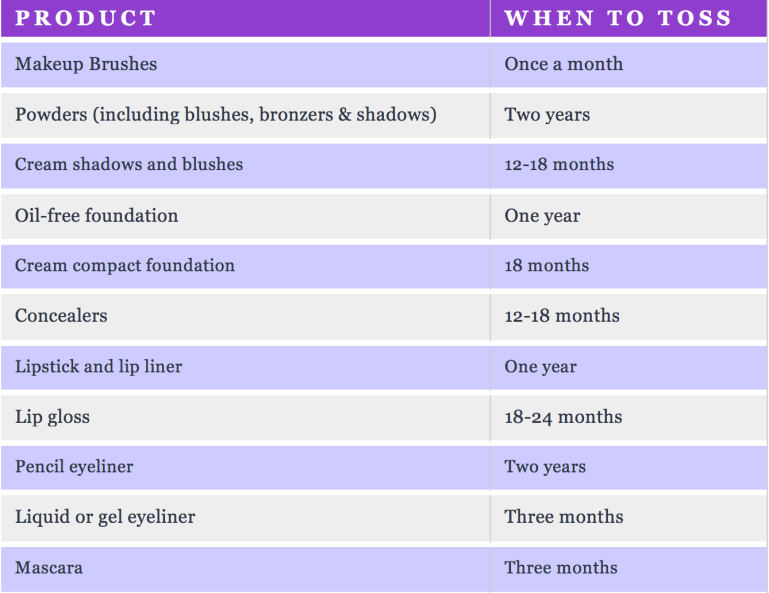 | PRODUCT | WHEN TO TOSS |
|---|---|
| Makeup Brushes | Once a month |
| Powders (including blushes, bronzers & shadows) | Two years |
| Cream shadows and blushes | 12-18 months |
| Oil-free foundation | One year |
| Cream compact foundation | 18 months |
| Concealers | 12-18 months |
| Lipstick and lip liner | One year |
| Lip gloss | 18-24 months |
| Pencil eyeliner | Two years |
| Liquid or gel eyeliner | Three months |
| Mascara | Three months |